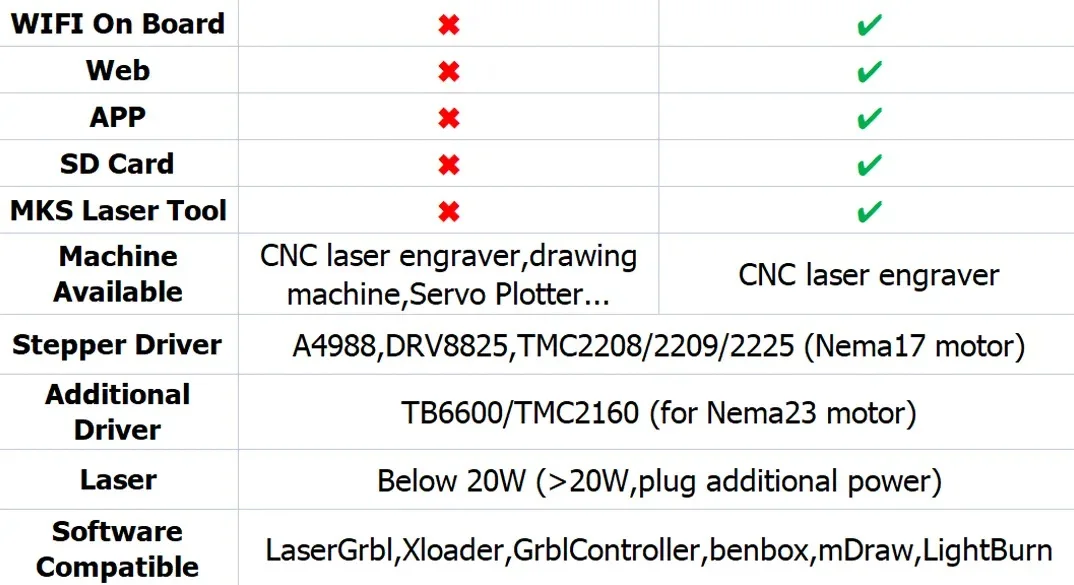 | WIFI On Board | ✖ | ✔ |
|---|---|---|
| Web | ✖ | ✔ |
| APP | ✖ | ✔ |
| SD Card | ✖ | ✔ |
| MKS Laser Tool | ✖ | ✔ |
| Machine Available | CNC laser engraver,drawing machine,Servo Plotter... | CNC laser engraver |
| Stepper Driver | A4988,DRV8825,TMC2208/2209/2225 (Nema17 motor) | |
| Additional Driver | TB6600/TMC2160 (for Nema23 motor) | |
| Laser | Below 20W (>20W,plug additional power) | |
| Software Compatible | LaserGrbl,Xloader,GrblController,benbox,mDraw,LightBurn | |